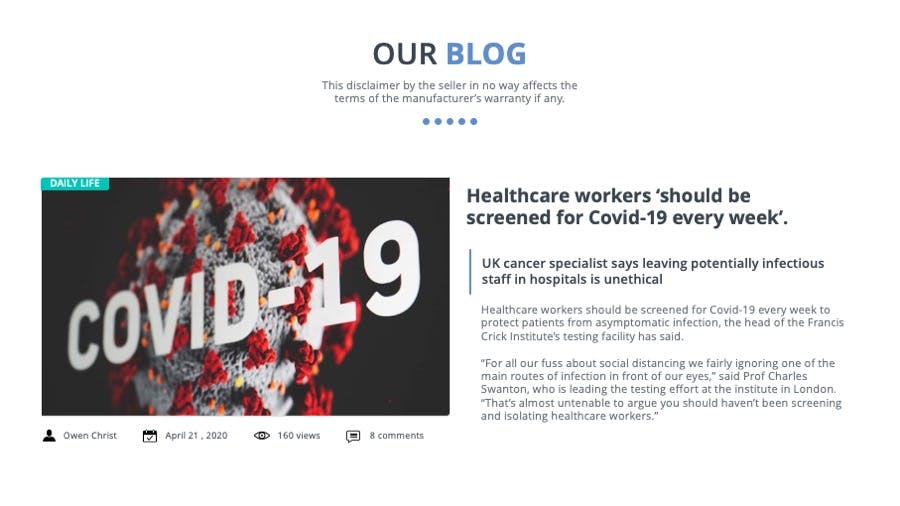 OUR BLOG

This disclaimer by the seller in no way affects the terms of the manufacturer's warranty if any.

DAILY LIFE

COVID-19

Owen Christ April 21 , 2020 160 views 8 comments

Healthcare workers 'should be screened for Covid-19 every week'.

UK cancer specialist says leaving potentially infectious staff in hospitals is unethical

Healthcare workers should be screened for Covid-19 every week to protect patients from asymptomatic infection, the head of the Francis Crick Institute's testing facility has said.

"For all our fuss about social distancing we fairly ignoring one of the main routes of infection in front of our eyes," said Prof Charles Swanton, who is leading the testing effort at the institute in London. "That's almost untenable to argue you should haven't been screening and isolating healthcare workers."